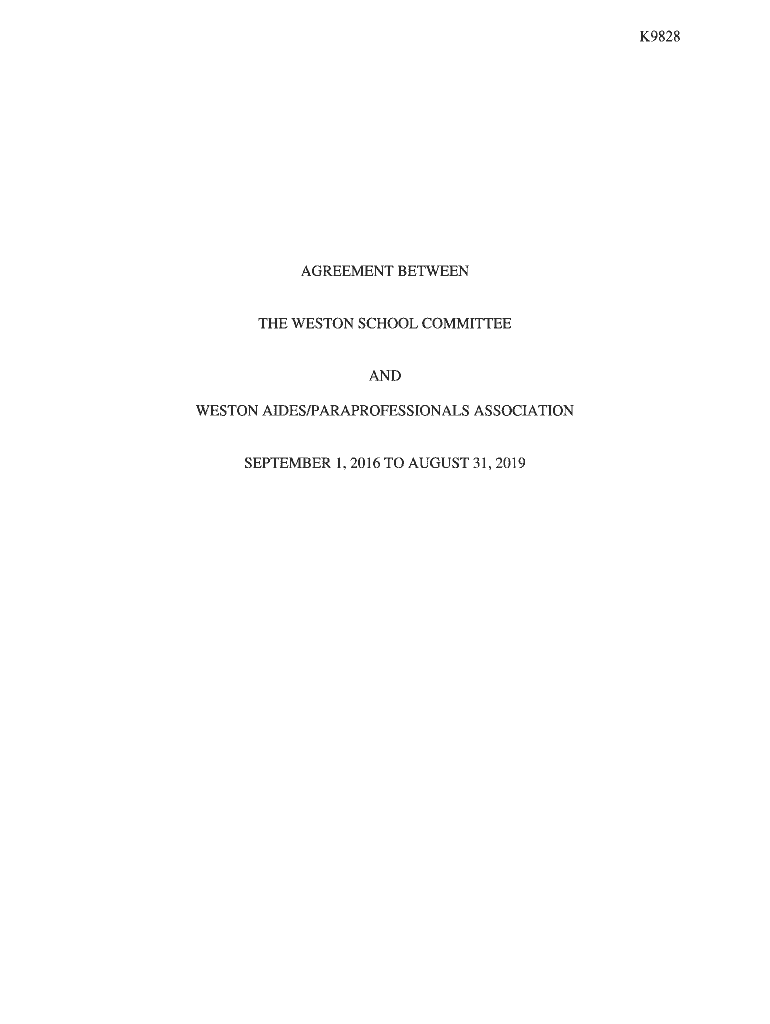 K9828

AGREEMENT BETWEEN

THE WESTON SCHOOL COMMITTEE

AND

WESTON AIDES/PARAPROFESSIONALS ASSOCIATION

SEPTEMBER 1, 2016 TO AUGUST 31, 2019